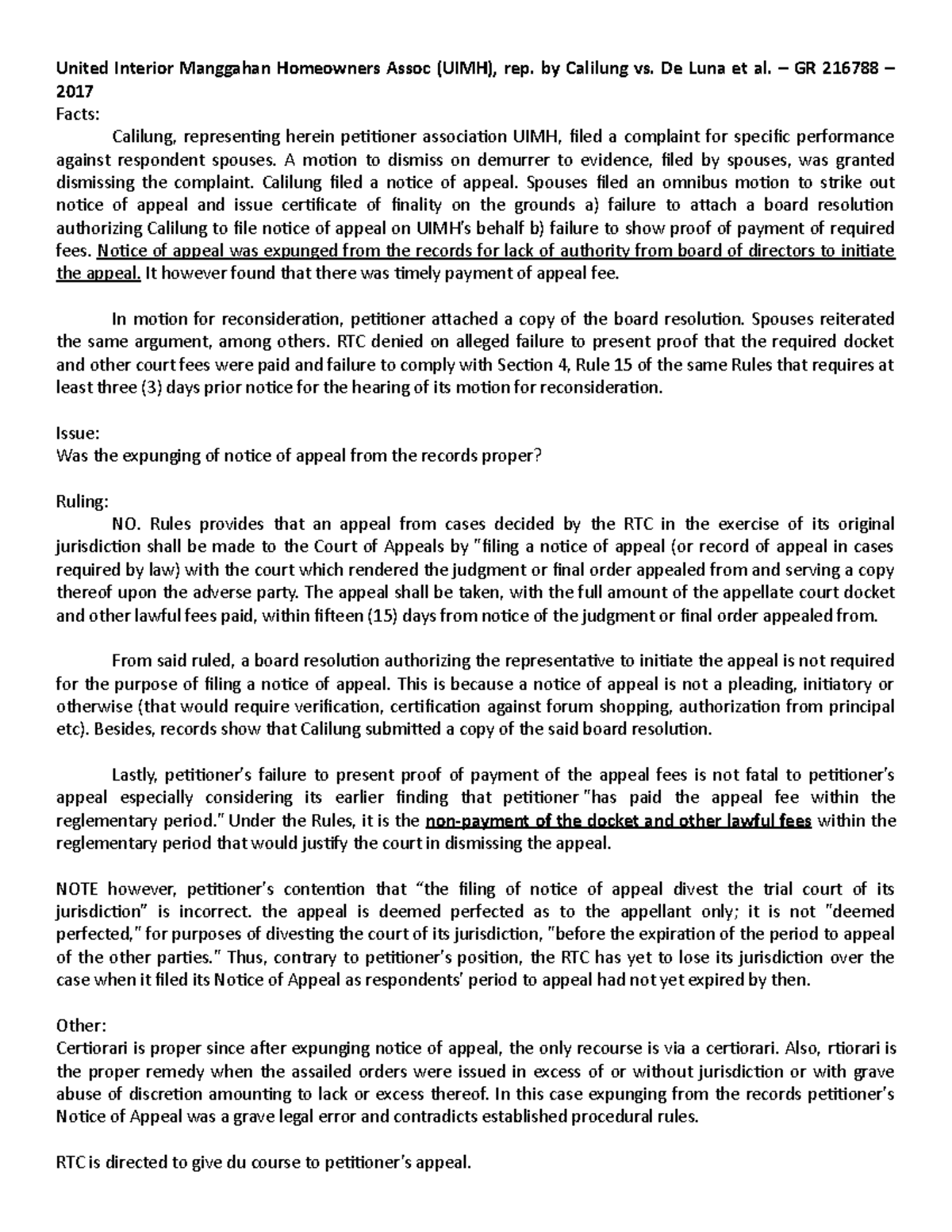 United Interior Manggahan Homeowners Assoc (UIMH), rep. by Calilung vs. De Luna et al. – GR 216788 – 2017
Facts:

Calilung, representing herein petitioner association UIMH, filed a complaint for specific performance against respondent spouses. A motion to dismiss on demurrer to evidence, filed by spouses, was granted dismissing the complaint. Calilung filed a notice of appeal. Spouses filed an omnibus motion to strike out notice of appeal and issue certificate of finality on the grounds a) failure to attach a board resolution authorizing Calilung to file notice of appeal on UIMH's behalf b) failure to show proof of payment of required fees. Notice of appeal was expunged from the records for lack of authority from board of directors to initiate the appeal. It however found that there was timely payment of appeal fee.

In motion for reconsideration, petitioner attached a copy of the board resolution. Spouses reiterated the same argument, among others. RTC denied on alleged failure to present proof that the required docket and other court fees were paid and failure to comply with Section 4, Rule 15 of the same Rules that requires at least three (3) days prior notice for the hearing of its motion for reconsideration.

Issue:
Was the expunging of notice of appeal from the records proper?

Ruling:

NO. Rules provides that an appeal from cases decided by the RTC in the exercise of its original jurisdiction shall be made to the Court of Appeals by "filing a notice of appeal (or record of appeal in cases required by law) with the court which rendered the judgment or final order appealed from and serving a copy thereof upon the adverse party. The appeal shall be taken, with the full amount of the appellate court docket and other lawful fees paid, within fifteen (15) days from notice of the judgment or final order appealed from.

From said ruled, a board resolution authorizing the representative to initiate the appeal is not required for the purpose of filing a notice of appeal. This is because a notice of appeal is not a pleading, initiatory or otherwise (that would require verification, certification against forum shopping, authorization from principal etc). Besides, records show that Calilung submitted a copy of the said board resolution.

Lastly, petitioner's failure to present proof of payment of the appeal fees is not fatal to petitioner's appeal especially considering its earlier finding that petitioner "has paid the appeal fee within the reglementary period." Under the Rules, it is the non-payment of the docket and other lawful fees within the reglementary period that would justify the court in dismissing the appeal.

NOTE however, petitioner's contention that "the filing of notice of appeal divest the trial court of its jurisdiction" is incorrect. the appeal is deemed perfected as to the appellant only; it is not "deemed perfected," for purposes of divesting the court of its jurisdiction, "before the expiration of the period to appeal of the other parties." Thus, contrary to petitioner's position, the RTC has yet to lose its jurisdiction over the case when it filed its Notice of Appeal as respondents' period to appeal had not yet expired by then.

Other:
Certiorari is proper since after expunging notice of appeal, the only recourse is via a certiorari. Also, rtiorari is the proper remedy when the assailed orders were issued in excess of or without jurisdiction or with grave abuse of discretion amounting to lack or excess thereof. In this case expunging from the records petitioner's Notice of Appeal was a grave legal error and contradicts established procedural rules.

RTC is directed to give du course to petitioner's appeal.